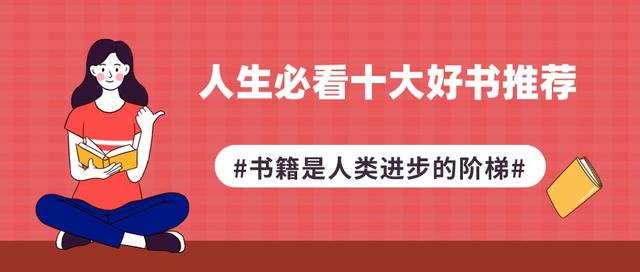 人生必看十大好书推荐

#书籍是人类进步的阶梯#